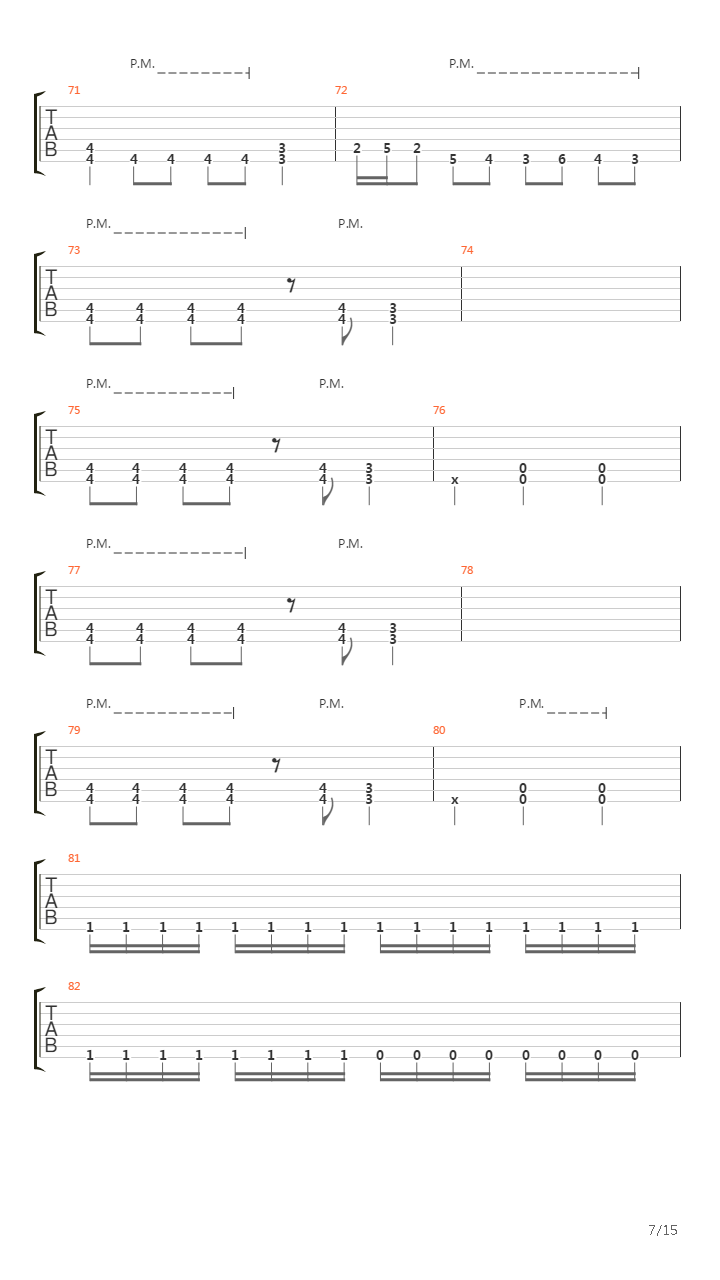 P.M.
P.M.
71
72
T
A
B
4
4
4
4
4
4
3
3
2
5
2
5
4
3
6
4
3

P.M.
P.M.
73
74
T
A
B
4
4
4
4
4
4
4
4
4
4
3
3

P.M.
P.M.
75
76
T
A
B
4
4
4
4
4
4
4
4
4
4
3
3
x
0
0
0
0

P.M.
P.M.
77
78
T
A
B
4
4
4
4
4
4
4
4
4
4
3
3

P.M.
P.M.
P.M.
79
80
T
A
B
4
4
4
4
4
4
4
4
4
4
3
3
x
0
0
0
0

81
T
A
B
1 1 1 1 1 1 1 1 1 1 1 1 1 1 1 1

82
T
A
B
1 1 1 1 1 1 1 1 0 0 0 0 0 0 0 0

7/15